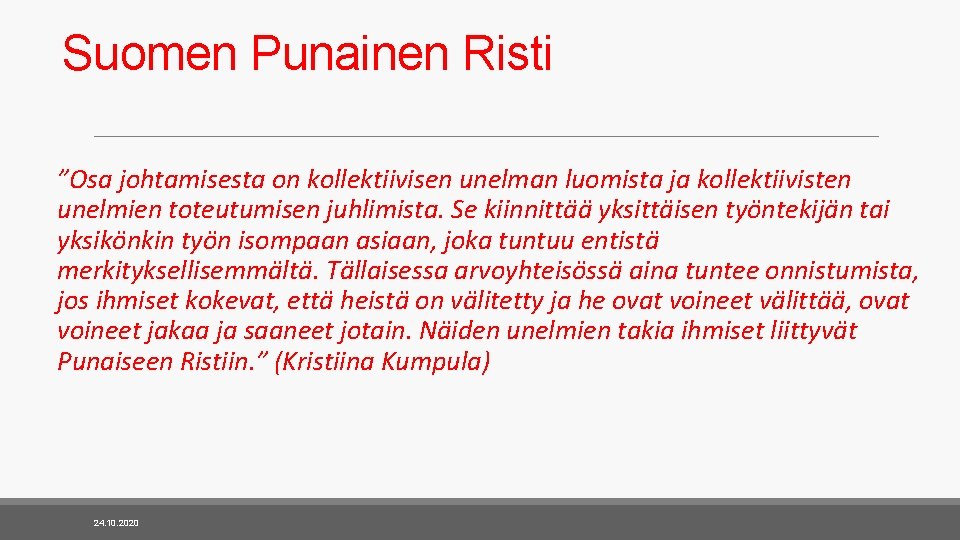 Suomen Punainen Risti

”Osa johtamisesta on kollektiivisen unelman luomista ja kollektiivisten unelmien toteutumisen juhlimista. Se kiinnittää yksittäisen työntekijän tai yksikönkin työn isompaan asiaan, joka tuntuu entistä merkityksellisemmältä. Tällaisessa arvoyhteisössä aina tuntee onnistumista, jos ihmiset kokevat, että heistä on välitetty ja he ovat voineet välittää, ovat voineet jakaa ja saaneet jotain. Näiden unelmien takia ihmiset liittyvät Punaiseen Ristiin.” (Kristiina Kumpula)

24.10.2020